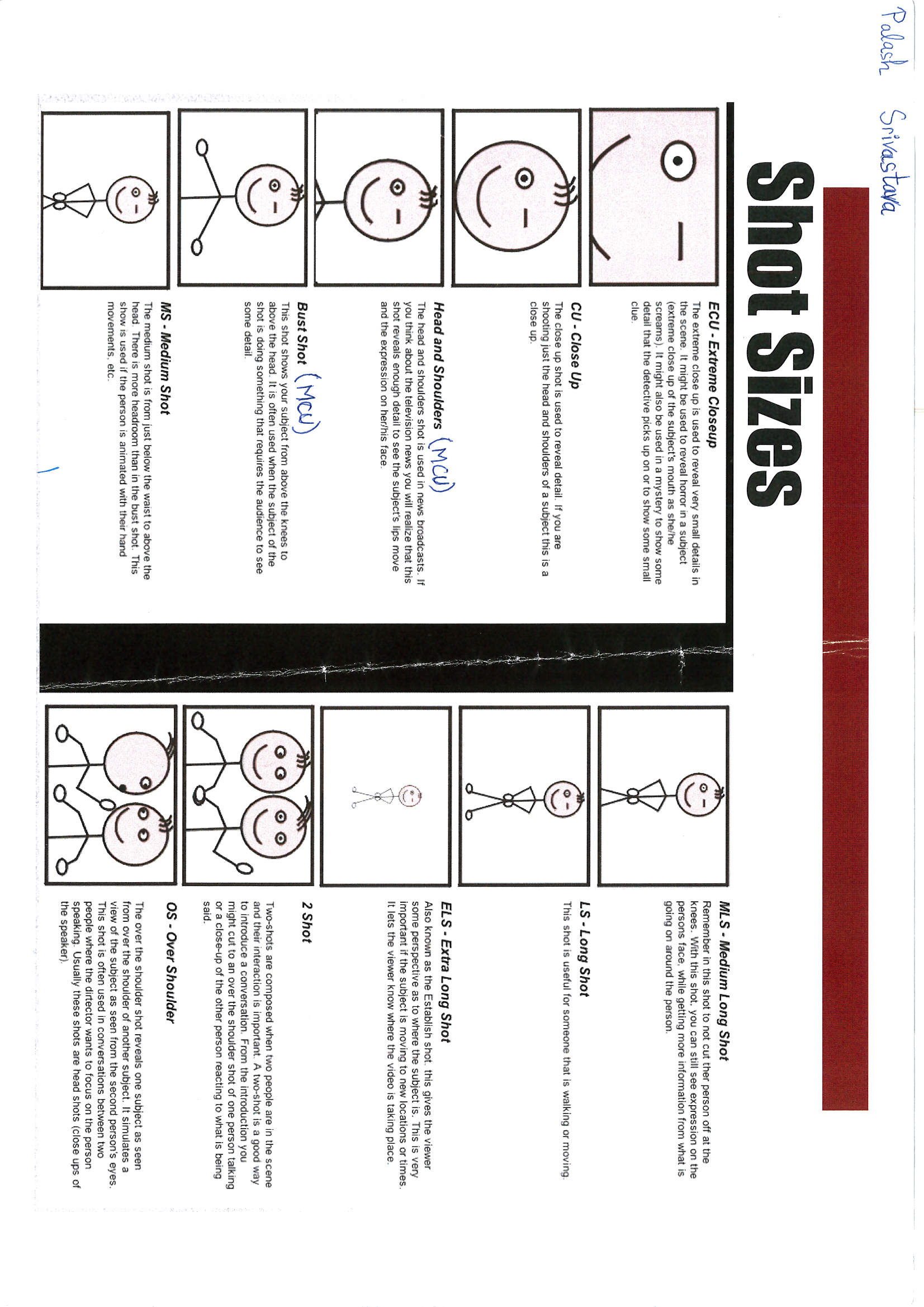 Palash Srivastava

Shot Sizes

ECU - Extreme Closeup
The extreme close up is used to reveal very small details in the scene. It might be used to reveal horror in a subject (extreme close up of the subject's mouth as she/he screams). It might also be used in a mystery to show some detail that the detective picks up on or to show some small clue.

CU - Close Up
The close up shot is used to reveal detail. If you are shooting just the head and shoulders of a subject this is a close up.

Head and Shoulders (MCU)
The head and shoulders shot is used in news broadcasts. If you think about the television news you will realize that this shot reveals enough detail to see the subject's lips move and the expression on her/his face.

Bust Shot (MCU)
This shot shows your subject from above the knees to above the head. It is often used when the subject of the shot is doing something that requires the audience to see some detail.

MS - Medium Shot
The medium shot is from just below the waist to above the head. There is more headroom than in the bust shot. This show is used if the person is animated with their hand movements, etc.

MLS - Medium Long Shot
Remember in this shot to not cut ther person off at the knees. With this shot, you can still see expression on the persons face, while getting more information from what is going on around the person.

LS - Long Shot
This shot is useful for someone that is walking or moving.

ELS - Extra Long Shot
Also known as the Establish shot, this gives the viewer some perspective as to where the subject is. This is very important if the subject is moving to new locations or times. It lets the viewer know where the video is taking place.

2 Shot
Two-shots are composed when two people are in the scene and their interaction is important. A two-shot is a good way to introduce a conversation. From the introduction you might cut to an over the shoulder shot of one person talking or a close-up of the other person reacting to what is being said.

OS - Over Shoulder
The over the shoulder shot reveals one subject as seen from over the shoulder of another subject. It simulates a view of the subject as seen from the second person's eyes. This shot is often used in conversations between two people where the director wants to focus on the person speaking. Usually these shots are head shots (close ups of the speaker).